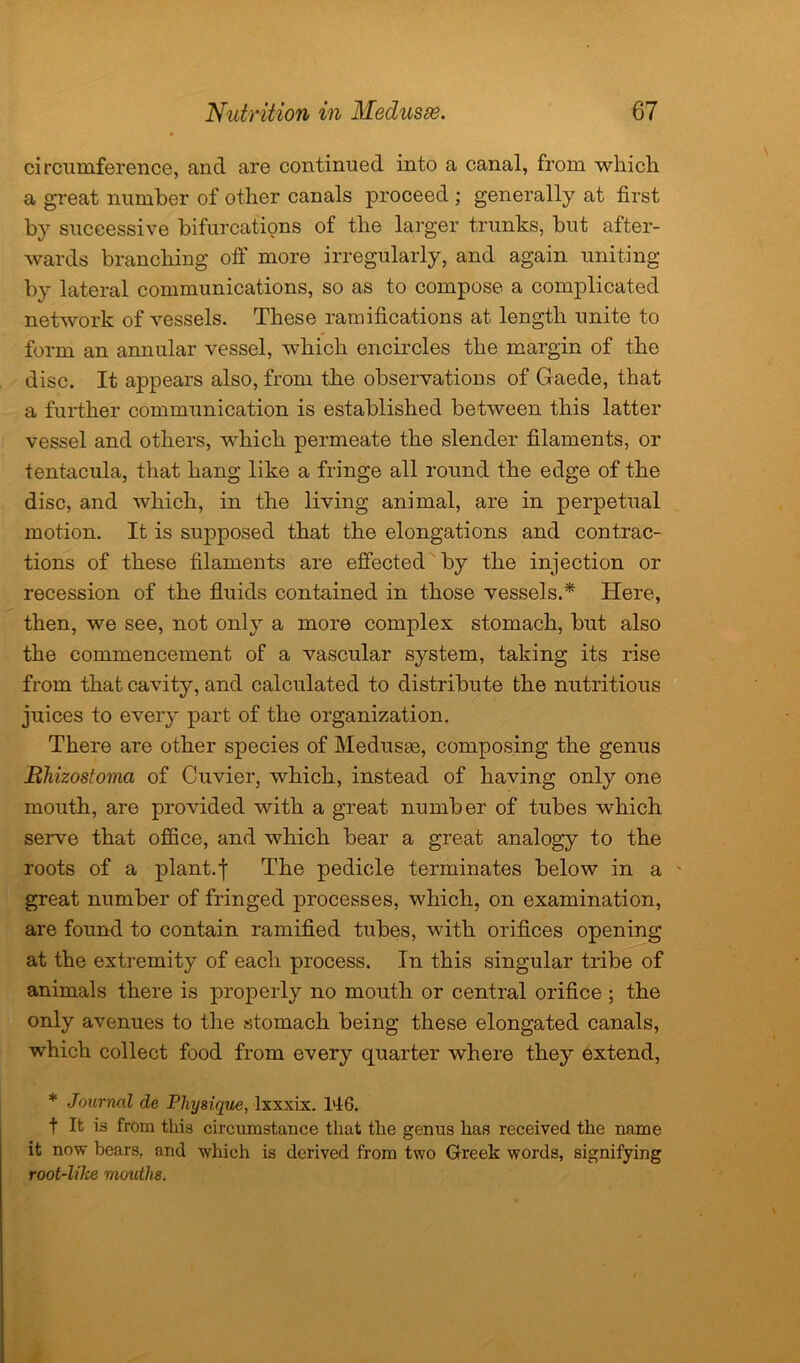 Nutrition in Medusæ. 67

circumference, and are continued into a canal, from which a great number of other canals proceed; generally at first by successive bifurcations of the larger trunks, but afterwards branching off more irregularly, and again uniting by lateral communications, so as to compose a complicated network of vessels. These ramifications at length unite to form an annular vessel, which encircles the margin of the disc. It appears also, from the observations of Gaede, that a further communication is established between this latter vessel and others, which permeate the slender filaments, or tentacula, that hang like a fringe all round the edge of the disc, and which, in the living animal, are in perpetual motion. It is supposed that the elongations and contractions of these filaments are effected by the injection or recession of the fluids contained in those vessels.* Here, then, we see, not only a more complex stomach, but also the commencement of a vascular system, taking its rise from that cavity, and calculated to distribute the nutritious juices to every part of the organization.

There are other species of Medusæ, composing the genus Rhizostoma of Cuvier, which, instead of having only one mouth, are provided with a great number of tubes which serve that office, and which bear a great analogy to the roots of a plant.† The pedicle terminates below in a great number of fringed processes, which, on examination, are found to contain ramified tubes, with orifices opening at the extremity of each process. In this singular tribe of animals there is properly no mouth or central orifice; the only avenues to the stomach being these elongated canals, which collect food from every quarter where they extend,

* Journal de Physique, lxxxix. 146.

† It is from this circumstance that the genus has received the name it now bears, and which is derived from two Greek words, signifying root-like mouths.